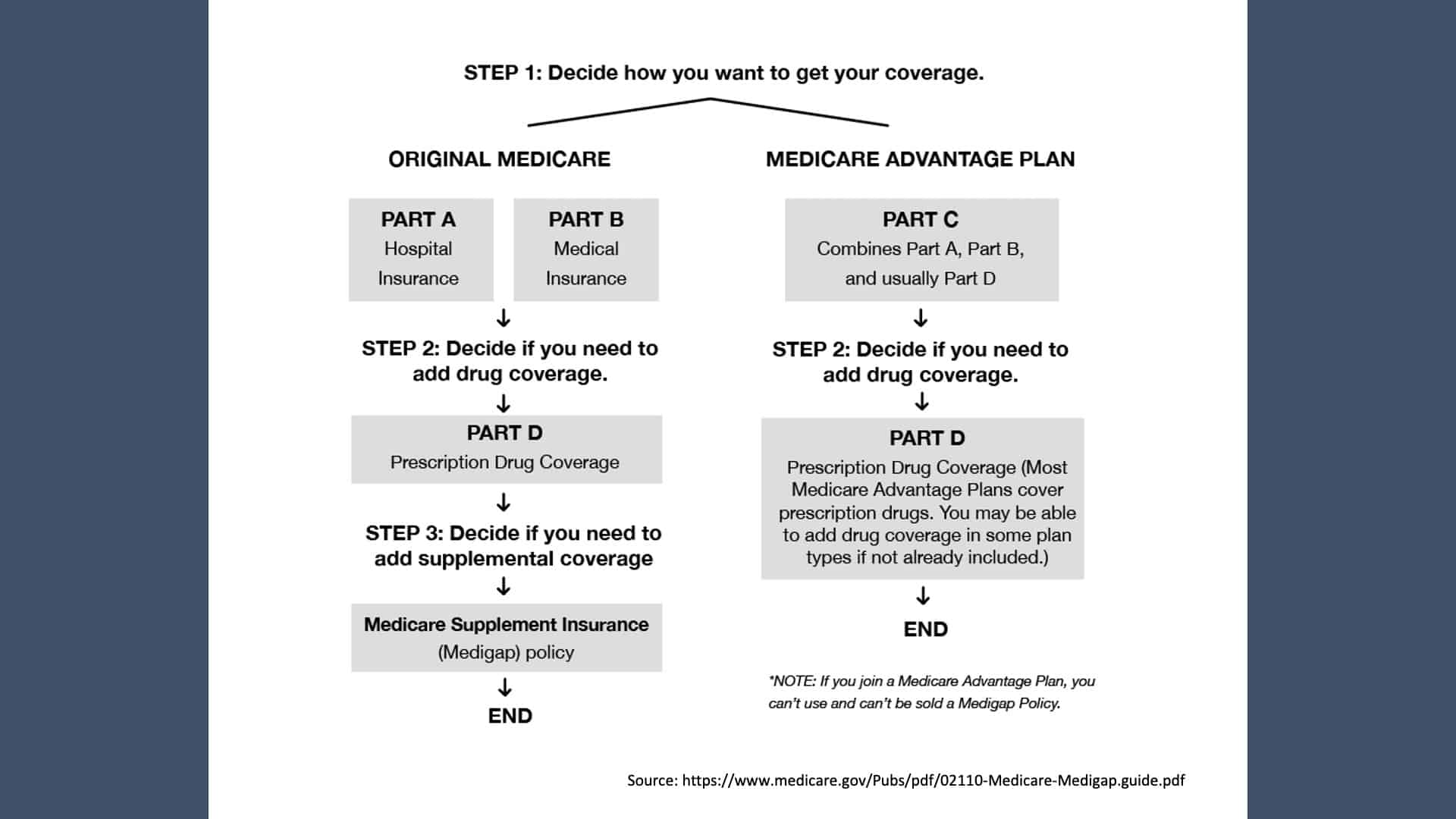 STEP 1: Decide how you want to get your coverage.

ORIGINAL MEDICARE

PART A
Hospital Insurance

PART B
Medical Insurance

↓

STEP 2: Decide if you need to add drug coverage.

↓

PART D
Prescription Drug Coverage

↓

STEP 3: Decide if you need to add supplemental coverage

↓

Medicare Supplement Insurance (Medigap) policy

↓

END

MEDICARE ADVANTAGE PLAN

PART C
Combines Part A, Part B, and usually Part D

↓

STEP 2: Decide if you need to add drug coverage.

↓

PART D
Prescription Drug Coverage (Most Medicare Advantage Plans cover prescription drugs. You may be able to add drug coverage in some plan types if not already included.)

↓

END

*NOTE: If you join a Medicare Advantage Plan, you can't use and can't be sold a Medigap Policy.

Source: https://www.medicare.gov/Pubs/pdf/02110-Medicare-Medigap.guide.pdf